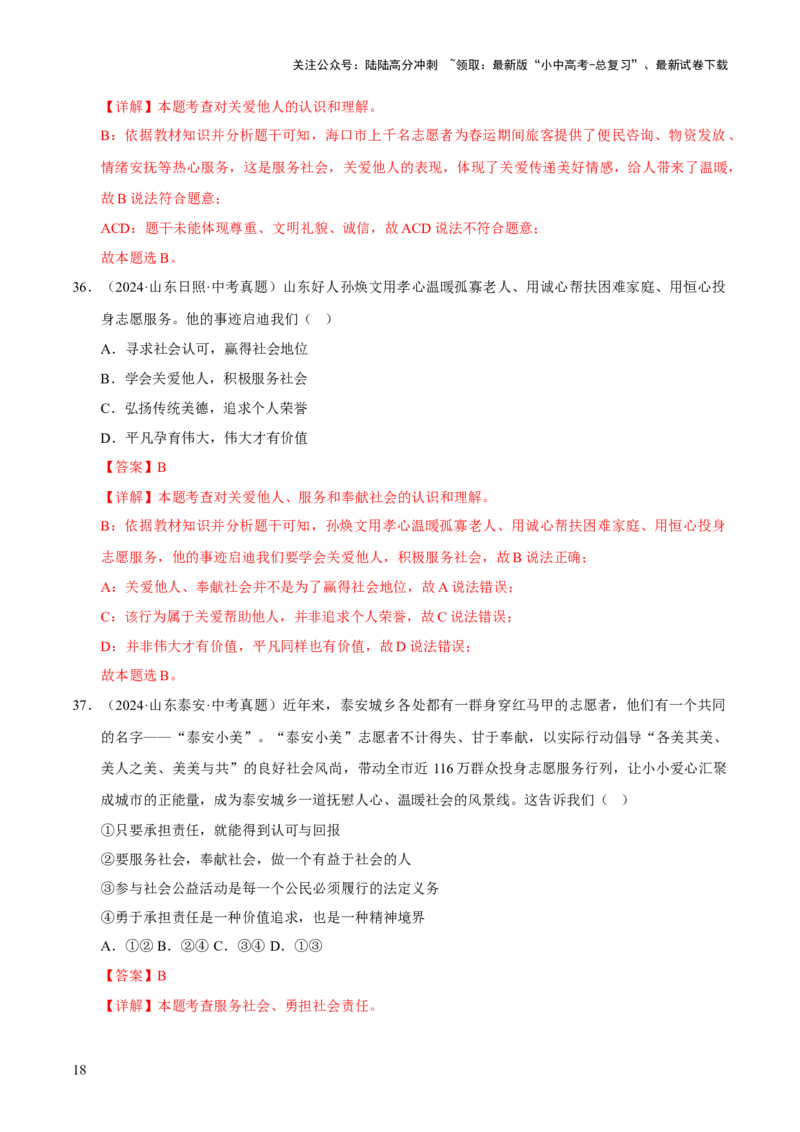 关注公众号：陆陆高分冲刺 ~领取：最新版“小中高考-总复习”、最新试卷下载

【详解】本题考查对关爱他人的认识和理解。

B：依据教材知识并分析题干可知，海口市上千名志愿者为春运期间旅客提供了便民咨询、物资发放、情绪安抚等热心服务，这是服务社会，关爱他人的表现，体现了关爱传递美好情感，给人带来了温暖，故B说法符合题意；

ACD：题干未能体现尊重、文明礼貌、诚信，故ACD说法不符合题意；

故本题选B。

36．（2024·山东日照·中考真题）山东好人孙焕文用孝心温暖孤寡老人、用诚心帮扶困难家庭、用恒心投身志愿服务。他的事迹启迪我们（ ）

A．寻求社会认可，赢得社会地位

B．学会关爱他人，积极服务社会

C．弘扬传统美德，追求个人荣誉

D．平凡孕育伟大，伟大才有价值

【答案】B

【详解】本题考查对关爱他人、服务和奉献社会的认识和理解。

B：依据教材知识并分析题干可知，孙焕文用孝心温暖孤寡老人、用诚心帮扶困难家庭、用恒心投身志愿服务，他的事迹启迪我们要学会关爱他人，积极服务社会，故B说法正确；

A：关爱他人、奉献社会并不是为了赢得社会地位，故A说法错误；

C：该行为属于关爱帮助他人，并非追求个人荣誉，故C说法错误；

D：并非伟大才有价值，平凡同样也有价值，故D说法错误；

故本题选B。

37．（2024·山东泰安·中考真题）近年来，泰安城乡各处都有一群身穿红马甲的志愿者，他们有一个共同的名字——“泰安小美”。“泰安小美”志愿者不计得失、甘于奉献，以实际行动倡导“各美其美、美人之美、美美与共”的良好社会风尚，带动全市近116万群众投身志愿服务行列，让小小爱心汇聚成城市的正能量，成为泰安城乡一道抚慰人心、温暖社会的风景线。这告诉我们（ ）

①只要承担责任，就能得到认可与回报

②要服务社会，奉献社会，做一个有益于社会的人

③参与社会公益活动是每一个公民必须履行的法定义务

④勇于承担责任是一种价值追求，也是一种精神境界

A．①② B．②④ C．③④ D．①③

【答案】B

【详解】本题考查服务社会、勇担社会责任。

18